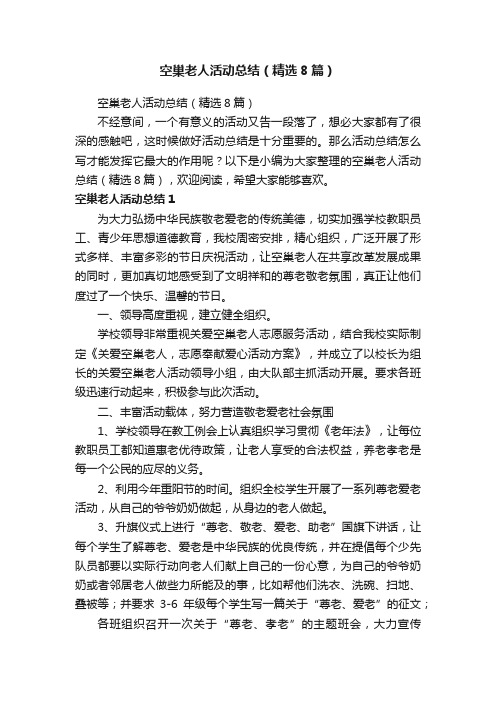 空巢老人活动总结（精选8篇）

空巢老人活动总结（精选8篇）

不经意间，一个有意义的活动又告一段落了，想必大家都有了很深的感触吧，这时候做好活动总结是十分重要的。那么活动总结怎么写才能发挥它最大的作用呢？以下是小编为大家整理的空巢老人活动总结（精选8篇），欢迎阅读，希望大家能够喜欢。

空巢老人活动总结1

为大力弘扬中华民族敬老爱老的传统美德，切实加强学校教职员工、青少年思想道德教育，我校周密安排，精心组织，广泛开展了形式多样、丰富多彩的节日庆祝活动，让空巢老人在共享改革发展成果的同时，更加真切地感受到了文明祥和的尊老敬老氛围，真正让他们度过了一个快乐、温馨的节日。

一、领导高度重视，建立健全组织。

学校领导非常重视关爱空巢老人志愿服务活动，结合我校实际制定《关爱空巢老人，志愿奉献爱心活动方案》，并成立了以校长为组长的关爱空巢老人活动领导小组，由大队部主抓活动开展。要求各班级迅速行动起来，积极参与此次活动。

二、丰富活动载体，努力营造敬老爱老社会氛围

1、学校领导在教工例会上认真组织学习贯彻《老年法》，让每位教职员工都知道惠老优待政策，让老人享受的合法权益，养老孝老是每一个公民的应尽的义务。

2、利用今年重阳节的时间。组织全校学生开展了一系列尊老爱老活动，从自己的爷爷奶奶做起，从身边的老人做起。

3、升旗仪式上进行“尊老、敬老、爱老、助老”国旗下讲话，让每个学生了解尊老、爱老是中华民族的优良传统，并在提倡每个少先队员都要以实际行动向老人们献上自己的一份心意，为自己的爷爷奶奶或者邻居老人做些力所能及的事，比如帮他们洗衣、洗碗、扫地、叠被等；并要求 3-6 年级每个学生写一篇关于“尊老、爱老”的征文；

各班组织召开一次关于“尊老、孝老”的主题班会，大力宣传